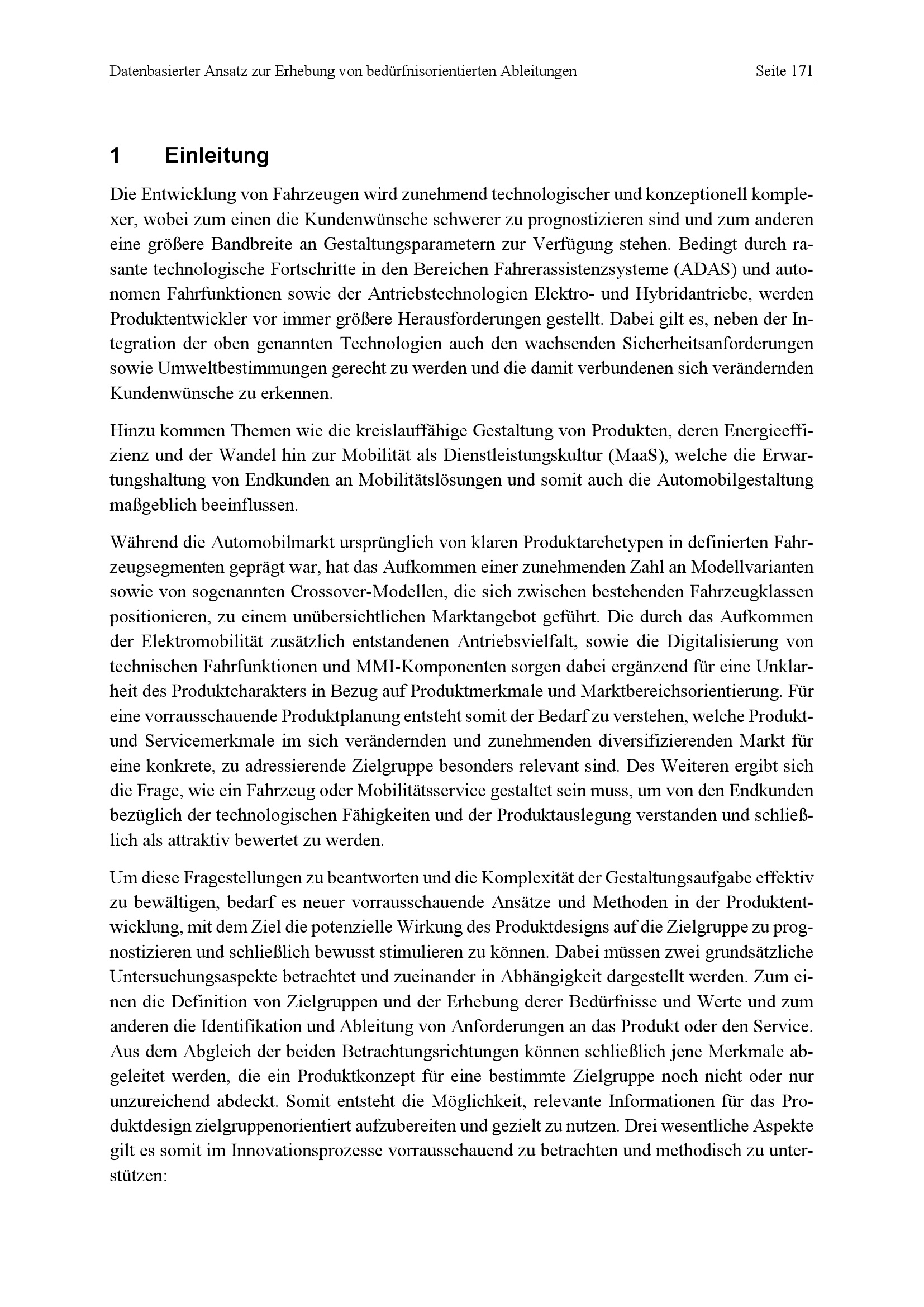 Datenbasierter Ansatz zur Erhebung von bedürfnisorientierten Ableitungen Seite 171

1 Einleitung

Die Entwicklung von Fahrzeugen wird zunehmend technologischer und konzeptionell komplexer, wobei zum einen die Kundenwünsche schwerer zu prognostizieren sind und zum anderen eine größere Bandbreite an Gestaltungsparametern zur Verfügung stehen. Bedingt durch rasante technologische Fortschritte in den Bereichen Fahrerassistenzsysteme (ADAS) und autonomen Fahrfunktionen sowie der Antriebstechnologien Elektro- und Hybridantriebe, werden Produktentwickler vor immer größere Herausforderungen gestellt. Dabei gilt es, neben der Integration der oben genannten Technologien auch den wachsenden Sicherheitsanforderungen sowie Umweltbestimmungen gerecht zu werden und die damit verbundenen sich verändernden Kundenwünsche zu erkennen.

Hinzu kommen Themen wie die kreislauffähige Gestaltung von Produkten, deren Energieeffizienz und der Wandel hin zur Mobilität als Dienstleistungskultur (MaaS), welche die Erwartungshaltung von Endkunden an Mobilitätslösungen und somit auch die Automobilgestaltung maßgeblich beeinflussen.

Während die Automobilmarkt ursprünglich von klaren Produktarchetypen in definierten Fahrzeugsegmenten geprägt war, hat das Aufkommen einer zunehmenden Zahl an Modellvarianten sowie von sogenannten Crossover-Modellen, die sich zwischen bestehenden Fahrzeugklassen positionieren, zu einem unübersichtlichen Marktangebot geführt. Die durch das Aufkommen der Elektromobilität zusätzlich entstandenen Antriebsvielfalt, sowie die Digitalisierung von technischen Fahrfunktionen und MMI-Komponenten sorgen dabei ergänzend für eine Unklarheit des Produktcharakters in Bezug auf Produktmerkmale und Marktbereichsorientierung. Für eine vorrausschauende Produktplanung entsteht somit der Bedarf zu verstehen, welche Produkt- und Servicemerkmale im sich verändernden und zunehmenden diversifizierenden Markt für eine konkrete, zu adressierende Zielgruppe besonders relevant sind. Des Weiteren ergibt sich die Frage, wie ein Fahrzeug oder Mobilitätsservice gestaltet sein muss, um von den Endkunden bezüglich der technologischen Fähigkeiten und der Produktauslegung verstanden und schließlich als attraktiv bewertet zu werden.

Um diese Fragestellungen zu beantworten und die Komplexität der Gestaltungsaufgabe effektiv zu bewältigen, bedarf es neuer vorrausschauende Ansätze und Methoden in der Produktentwicklung, mit dem Ziel die potenzielle Wirkung des Produktdesigns auf die Zielgruppe zu prognostizieren und schließlich bewusst stimulieren zu können. Dabei müssen zwei grundsätzliche Untersuchungsaspekte betrachtet und zueinander in Abhängigkeit dargestellt werden. Zum einen die Definition von Zielgruppen und der Erhebung derer Bedürfnisse und Werte und zum anderen die Identifikation und Ableitung von Anforderungen an das Produkt oder den Service. Aus dem Abgleich der beiden Betrachtungsrichtungen können schließlich jene Merkmale abgeleitet werden, die ein Produktkonzept für eine bestimmte Zielgruppe noch nicht oder nur unzureichend abdeckt. Somit entsteht die Möglichkeit, relevante Informationen für das Produktdesign zielgruppenorientiert aufzubereiten und gezielt zu nutzen. Drei wesentliche Aspekte gilt es somit im Innovationsprozesse vorrausschauend zu betrachten und methodisch zu unterstützen: